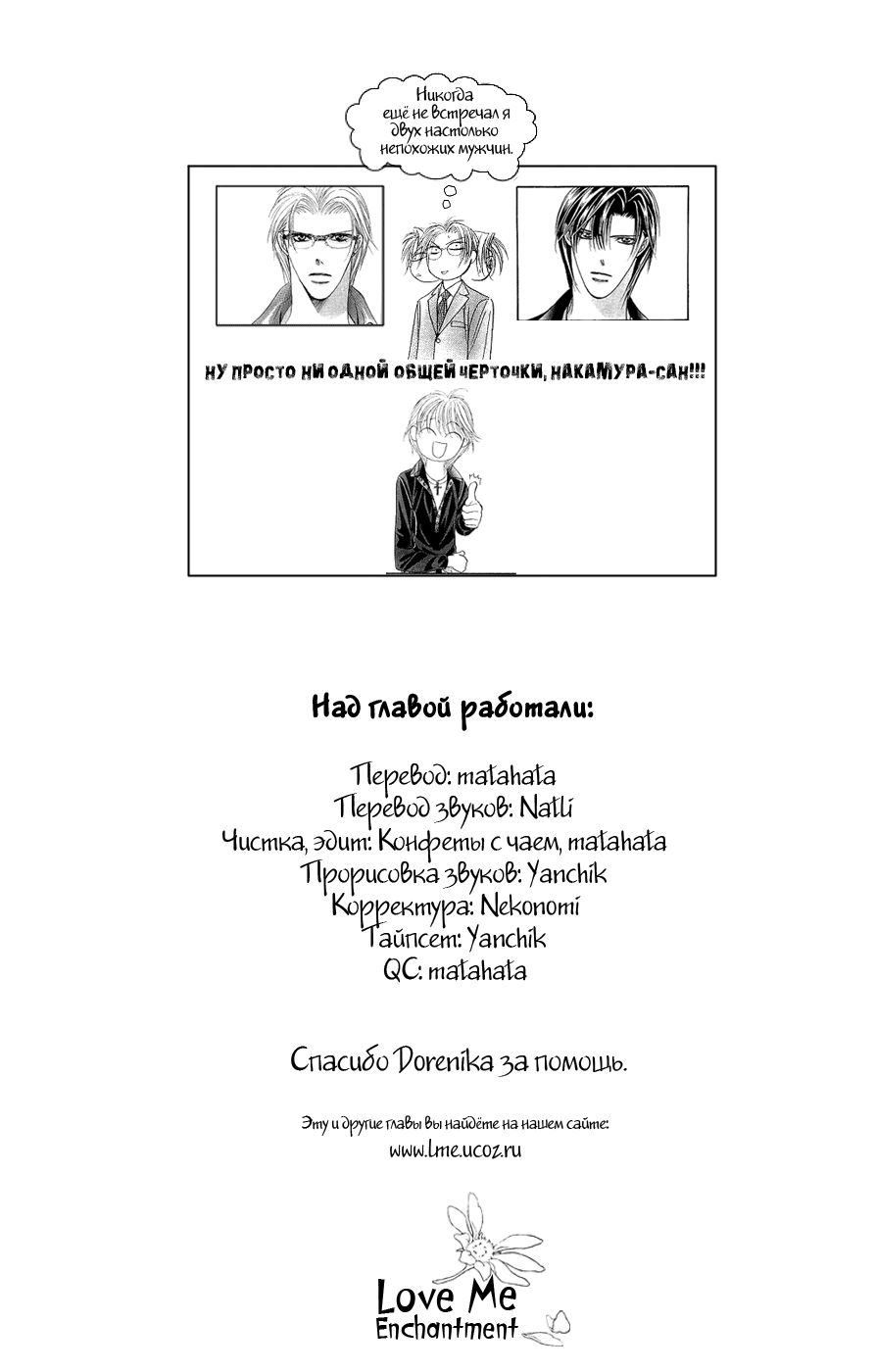 Никогда ещё не встречал я двух настолько непохожих мужчин.

НУ ПРОСТО НИ ОДНОЙ ОБЩЕЙ ЧЕРТОЧКИ, НАКАМУРА-САН!!!

Над главой работали:

Перевод: matahata
Перевод звуков: Natli
Чистка, эдит: Конфеты с чаем, matahata
Прорисовка звуков: Yanchik
Корректура: Nekonomi
Тайпсет: Yanchik
QC: matahata

Спасибо Dorenika за помощь.

Эту и другие главы вы найдёте на нашем сайте:
www.lme.ucoz.ru

Love Me
Enchantment